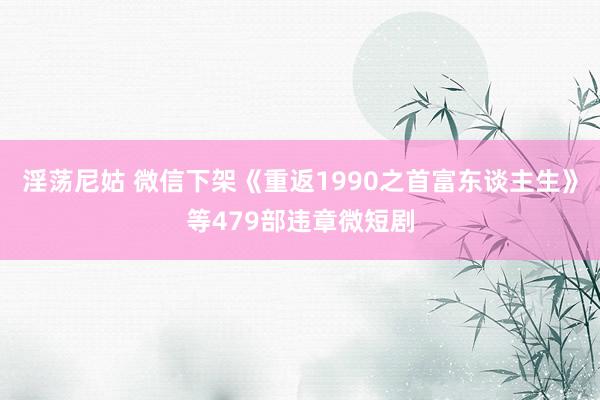 淫荡尼姑 微信下架《重返1990之首富东谈主生》等479部违章微短剧